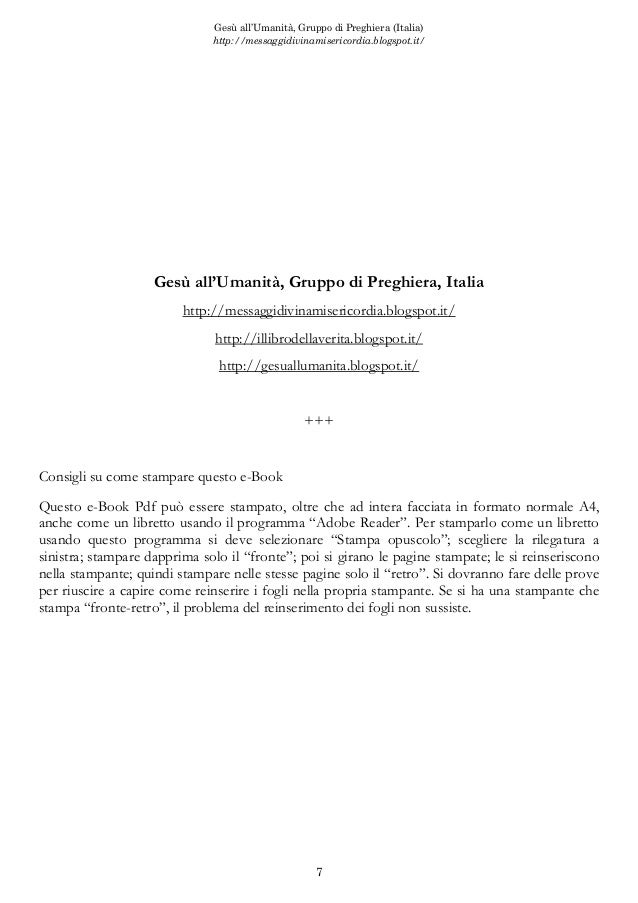 Gesù all'Umanità, Gruppo di Preghiera (Italia)
http://messaggidivinamisericordia.blogspot.it/

Gesù all'Umanità, Gruppo di Preghiera, Italia

http://messaggidivinamisericordia.blogspot.it/

http://illibrodellaverita.blogspot.it/

http://gesuallumanita.blogspot.it/

+++

Consigli su come stampare questo e-Book

Questo e-Book Pdf può essere stampato, oltre che ad intera facciata in formato normale A4, anche come un libretto usando il programma "Adobe Reader". Per stamparlo come un libretto usando questo programma si deve selezionare "Stampa opuscolo"; scegliere la rilegatura a sinistra; stampare dapprima solo il "fronte"; poi si girano le pagine stampate; le si reinseriscono nella stampante; quindi stampare nelle stesse pagine solo il "retro". Si dovranno fare delle prove per riuscire a capire come reinserire i fogli nella propria stampante. Se si ha una stampante che stampa "fronte-retro", il problema del reinserimento dei fogli non sussiste.

7